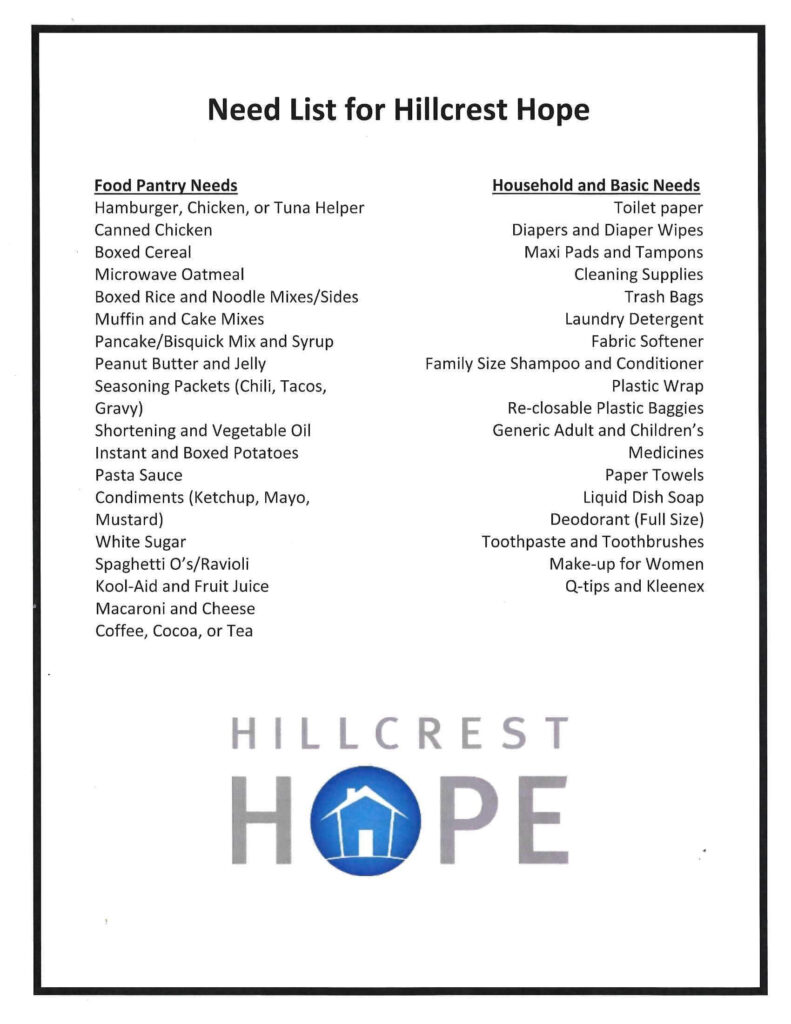 Need List for Hillcrest Hope

Food Pantry Needs
Hamburger, Chicken, or Tuna Helper
Canned Chicken
Boxed Cereal
Microwave Oatmeal
Boxed Rice and Noodle Mixes/Sides
Muffin and Cake Mixes
Pancake/Bisquick Mix and Syrup
Peanut Butter and Jelly
Seasoning Packets (Chili, Tacos, Gravy)
Shortening and Vegetable Oil
Instant and Boxed Potatoes
Pasta Sauce
Condiments (Ketchup, Mayo, Mustard)
White Sugar
Spaghetti O's/Ravioli
Kool-Aid and Fruit Juice
Macaroni and Cheese
Coffee, Cocoa, or Tea

Household and Basic Needs
Toilet paper
Diapers and Diaper Wipes
Maxi Pads and Tampons
Cleaning Supplies
Trash Bags
Laundry Detergent
Fabric Softener
Family Size Shampoo and Conditioner
Plastic Wrap
Re-closable Plastic Baggies
Generic Adult and Children's Medicines
Paper Towels
Liquid Dish Soap
Deodorant (Full Size)
Toothpaste and Toothbrushes
Make-up for Women
Q-tips and Kleenex

HILLCREST
HOPE